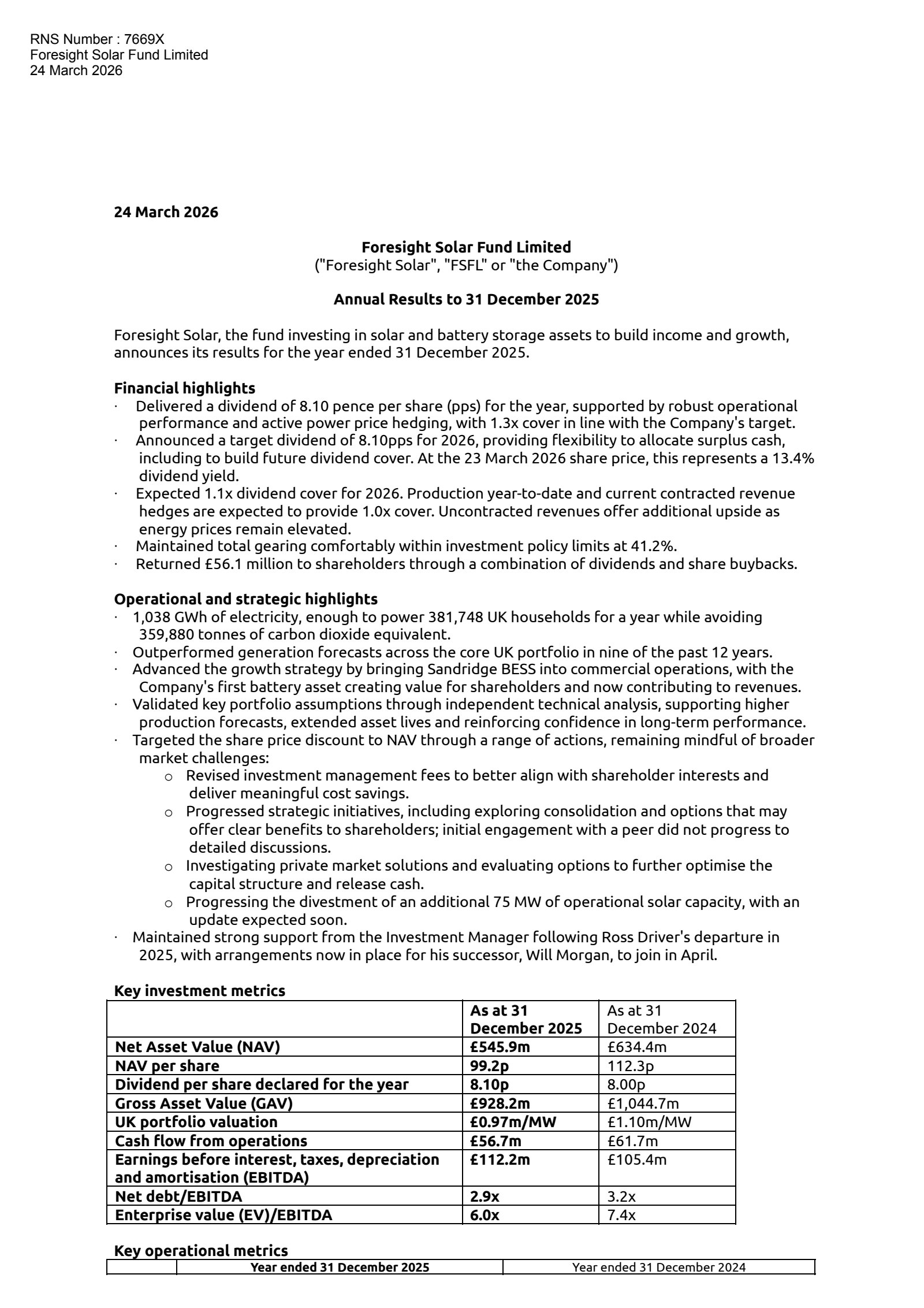 RNS Number : 7669X
Foresight Solar Fund Limited
24 March 2026

24 March 2026

Foresight Solar Fund Limited
("Foresight Solar", "FSFL" or "the Company")

Annual Results to 31 December 2025

Foresight Solar, the fund investing in solar and battery storage assets to build income and growth, announces its results for the year ended 31 December 2025.

Financial highlights
· Delivered a dividend of 8.10 pence per share (pps) for the year, supported by robust operational performance and active power price hedging, with 1.3x cover in line with the Company's target.
· Announced a target dividend of 8.10pps for 2026, providing flexibility to allocate surplus cash, including to build future dividend cover. At the 23 March 2026 share price, this represents a 13.4% dividend yield.
· Expected 1.1x dividend cover for 2026. Production year-to-date and current contracted revenue hedges are expected to provide 1.0x cover. Uncontracted revenues offer additional upside as energy prices remain elevated.
· Maintained total gearing comfortably within investment policy limits at 41.2%.
· Returned £56.1 million to shareholders through a combination of dividends and share buybacks.

Operational and strategic highlights
· 1,038 GWh of electricity, enough to power 381,748 UK households for a year while avoiding 359,880 tonnes of carbon dioxide equivalent.
· Outperformed generation forecasts across the core UK portfolio in nine of the past 12 years.
· Advanced the growth strategy by bringing Sandridge BESS into commercial operations, with the Company's first battery asset creating value for shareholders and now contributing to revenues.
· Validated key portfolio assumptions through independent technical analysis, supporting higher production forecasts, extended asset lives and reinforcing confidence in long-term performance.
· Targeted the share price discount to NAV through a range of actions, remaining mindful of broader market challenges:
o Revised investment management fees to better align with shareholder interests and deliver meaningful cost savings.
o Progressed strategic initiatives, including exploring consolidation and options that may offer clear benefits to shareholders; initial engagement with a peer did not progress to detailed discussions.
o Investigating private market solutions and evaluating options to further optimise the capital structure and release cash.
o Progressing the divestment of an additional 75 MW of operational solar capacity, with an update expected soon.
· Maintained strong support from the Investment Manager following Ross Driver's departure in 2025, with arrangements now in place for his successor, Will Morgan, to join in April.

Key investment metrics
| | As at 31 December 2025 | As at 31 December 2024 |
|---|---|---|
| Net Asset Value (NAV) | £545.9m | £634.4m |
| NAV per share | 99.2p | 112.3p |
| Dividend per share declared for the year | 8.10p | 8.00p |
| Gross Asset Value (GAV) | £928.2m | £1,044.7m |
| UK portfolio valuation | £0.97m/MW | £1.10m/MW |
| Cash flow from operations | £56.7m | £61.7m |
| Earnings before interest, taxes, depreciation and amortisation (EBITDA) | £112.2m | £105.4m |
| Net debt/EBITDA | 2.9x | 3.2x |
| Enterprise value (EV)/EBITDA | 6.0x | 7.4x |

Key operational metrics
| | Year ended 31 December 2025 | Year ended 31 December 2024 |
|---|---|---|